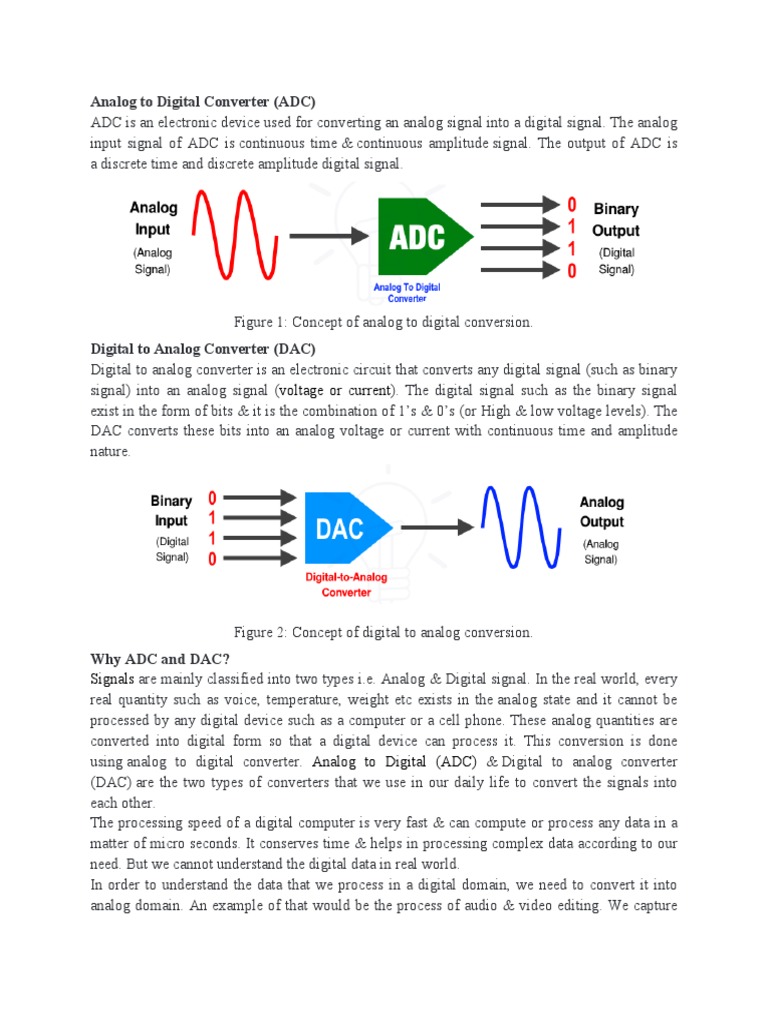 Analog to Digital Converter (ADC)

ADC is an electronic device used for converting an analog signal into a digital signal. The analog input signal of ADC is continuous time & continuous amplitude signal. The output of ADC is a discrete time and discrete amplitude digital signal.

Analog Input (Analog Signal)

ADC

Analog To Digital Converter

0 1 1 0

Binary Output (Digital Signal)

Figure 1: Concept of analog to digital conversion.

Digital to Analog Converter (DAC)

Digital to analog converter is an electronic circuit that converts any digital signal (such as binary signal) into an analog signal (voltage or current). The digital signal such as the binary signal exist in the form of bits & it is the combination of 1's & 0's (or High & low voltage levels). The DAC converts these bits into an analog voltage or current with continuous time and amplitude nature.

Binary Input (Digital Signal)

0 1 1 0

DAC

Digital-to-Analog Converter

Analog Output (Analog Signal)

Figure 2: Concept of digital to analog conversion.

Why ADC and DAC?

Signals are mainly classified into two types i.e. Analog & Digital signal. In the real world, every real quantity such as voice, temperature, weight etc exists in the analog state and it cannot be processed by any digital device such as a computer or a cell phone. These analog quantities are converted into digital form so that a digital device can process it. This conversion is done using analog to digital converter. Analog to Digital (ADC) & Digital to analog converter (DAC) are the two types of converters that we use in our daily life to convert the signals into each other.

The processing speed of a digital computer is very fast & can compute or process any data in a matter of micro seconds. It conserves time & helps in processing complex data according to our need. But we cannot understand the digital data in real world.

In order to understand the data that we process in a digital domain, we need to convert it into analog domain. An example of that would be the process of audio & video editing. We capture